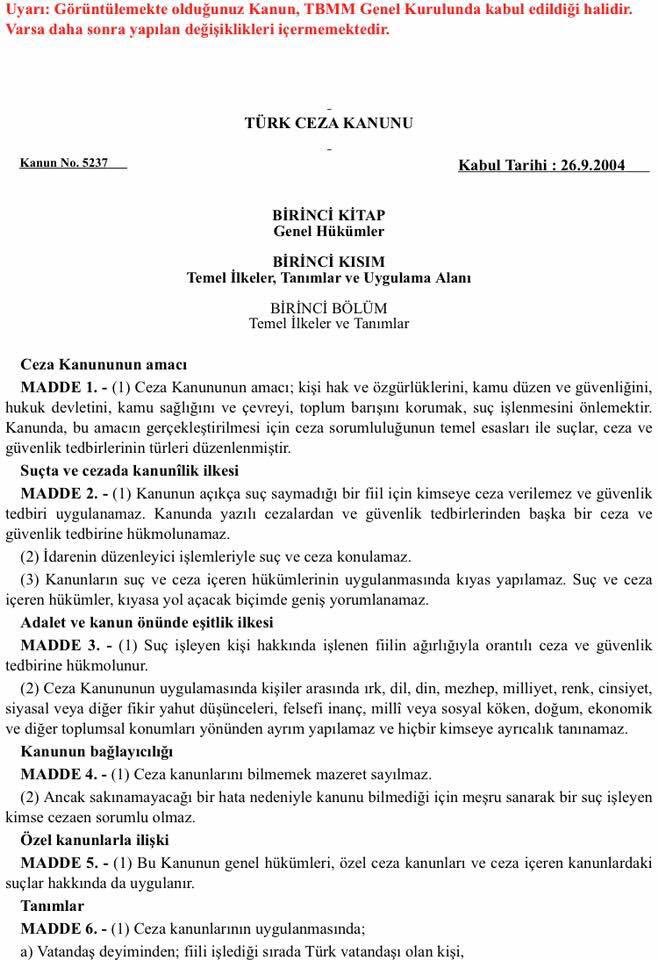 Uyarı: Görüntülemekte olduğunuz Kanun, TBMM Genel Kurulunda kabul edildiği halidir. Varsa daha sonra yapılan değişiklikleri içermemektedir.

TÜRK CEZA KANUNU

Kanun No. 5237

Kabul Tarihi : 26.9.2004

BİRİNCİ KİTAP
Genel Hükümler

BİRİNCİ KISIM
Temel İlkeler, Tanımlar ve Uygulama Alanı

BİRİNCİ BÖLÜM
Temel İlkeler ve Tanımlar

Ceza Kanununun amacı

MADDE 1. - (1) Ceza Kanununun amacı; kişi hak ve özgürlüklerini, kamu düzen ve güvenliğini, hukuk devletini, kamu sağlığını ve çevreyi, toplum barışını korumak, suç işlenmesini önlemektir. Kanunda, bu amacın gerçekleştirilmesi için ceza sorumluluğunun temel esasları ile suçlar, ceza ve güvenlik tedbirlerinin türleri düzenlenmiştir.

Suçta ve cezada kanunîlik ilkesi

MADDE 2. - (1) Kanunun açıkça suç saymadığı bir fiil için kimseye ceza verilemez ve güvenlik tedbiri uygulanamaz. Kanunda yazılı cezalardan ve güvenlik tedbirlerinden başka bir ceza ve güvenlik tedbirine hükmolunamaz.

(2) İdarenin düzenleyici işlemleriyle suç ve ceza konulamaz.

(3) Kanunların suç ve ceza içeren hükümlerinin uygulanmasında kıyas yapılamaz. Suç ve ceza içeren hükümler, kıyasa yol açacak biçimde geniş yorumlanamaz.

Adalet ve kanun önünde eşitlik ilkesi

MADDE 3. - (1) Suç işleyen kişi hakkında işlenen fiilin ağırlığıyla orantılı ceza ve güvenlik tedbirine hükmolunur.

(2) Ceza Kanununun uygulamasında kişiler arasında ırk, dil, din, mezhep, milliyet, renk, cinsiyet, siyasal veya diğer fikir yahut düşünceleri, felsefi inanç, millî veya sosyal köken, doğum, ekonomik ve diğer toplumsal konumları yönünden ayrım yapılamaz ve hiçbir kimseye ayrıcalık tanınamaz.

Kanunun bağlayıcılığı

MADDE 4. - (1) Ceza kanunlarını bilmemek mazeret sayılmaz.

(2) Ancak sakınamayacağı bir hata nedeniyle kanunu bilmediği için meşru sanarak bir suç işleyen kimse cezaen sorumlu olmaz.

Özel kanunlarla ilişki

MADDE 5. - (1) Bu Kanunun genel hükümleri, özel ceza kanunları ve ceza içeren kanunlardaki suçlar hakkında da uygulanır.

Tanımlar

MADDE 6. - (1) Ceza kanunlarının uygulanmasında;

a) Vatandaş deyiminden; fiili işlediği sırada Türk vatandaşı olan kişi,